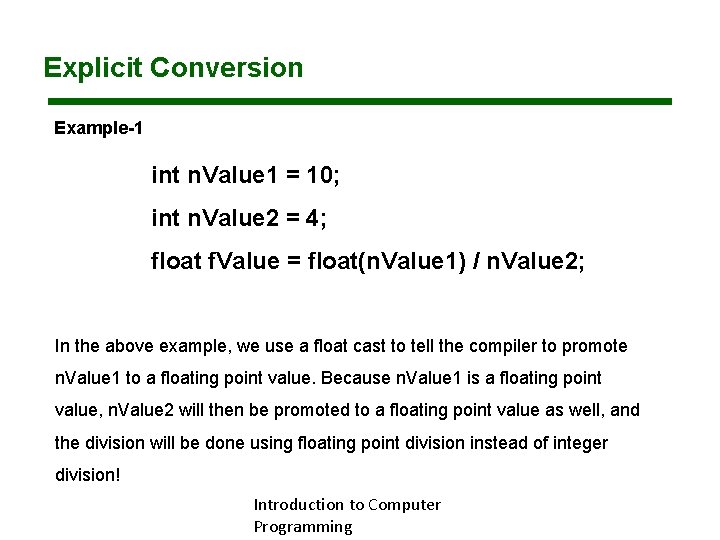 Explicit Conversion

Example-1

int nValue1 = 10;

int nValue2 = 4;

float fValue = float(nValue1) / nValue2;

In the above example, we use a float cast to tell the compiler to promote nValue1 to a floating point value. Because nValue1 is a floating point value, nValue2 will then be promoted to a floating point value as well, and the division will be done using floating point division instead of integer division!

Introduction to Computer Programming